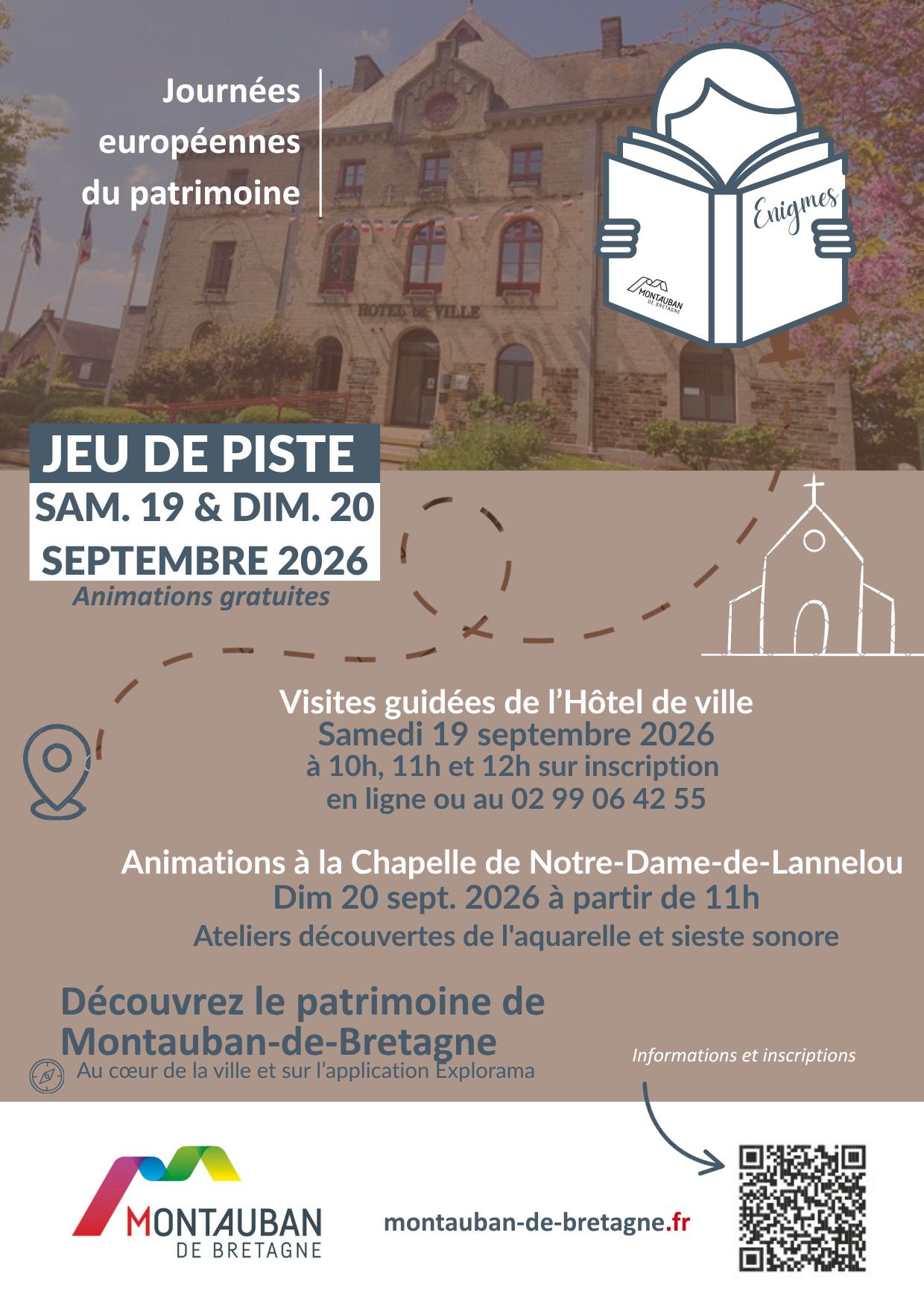 Journées
européennes
du patrimoine

Enigmes

MONTAUBAN DE BRETAGNE

HOTEL DE VILLE

JEU DE PISTE

SAM. 19 & DIM. 20
SEPTEMBRE 2026

Animations gratuites

Visites guidées de l'Hôtel de ville
Samedi 19 septembre 2026
à 10h, 11h et 12h sur inscription
en ligne ou au 02 99 06 42 55

Animations à la Chapelle de Notre-Dame-de-Lannelou
Dim 20 sept. 2026 à partir de 11h
Ateliers découvertes de l'aquarelle et sieste sonore

Découvrez le patrimoine de
Montauban-de-Bretagne

Au cœur de la ville et sur l'application Explorama

Informations et inscriptions

MONTAUBAN
DE BRETAGNE

montauban-de-bretagne.fr